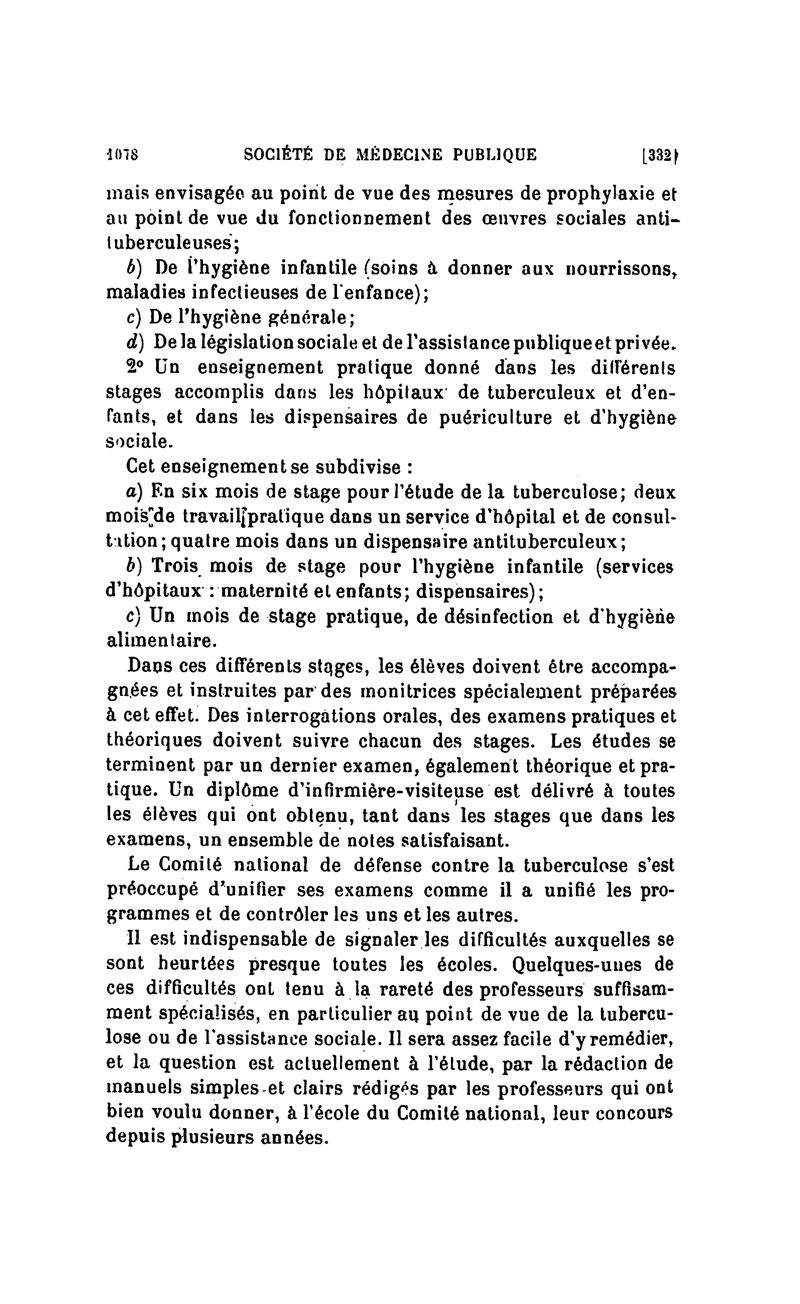 1078 SOCIÉTÉ DE MÉDECINE PUBLIQUE [332]

mais envisagée au point de vue des mesures de prophylaxie et au point de vue du fonctionnement des œuvres sociales antituberculeuses;

b) De l'hygiène infantile (soins à donner aux nourrissons, maladies infectieuses de l'enfance);

c) De l'hygiène générale;

d) De la législation sociale et de l'assistance publique et privée.

2° Un enseignement pratique donné dans les différents stages accomplis dans les hôpitaux de tuberculeux et d'enfants, et dans les dispensaires de puériculture et d'hygiène sociale.

Cet enseignement se subdivise :

a) En six mois de stage pour l'étude de la tuberculose; deux mois de travail pratique dans un service d'hôpital et de consultation; quatre mois dans un dispensaire antituberculeux;

b) Trois mois de stage pour l'hygiène infantile (services d'hôpitaux : maternité et enfants; dispensaires);

c) Un mois de stage pratique, de désinfection et d'hygiène alimentaire.

Dans ces différents stages, les élèves doivent être accompagnées et instruites par des monitrices spécialement préparées à cet effet. Des interrogations orales, des examens pratiques et théoriques doivent suivre chacun des stages. Les études se terminent par un dernier examen, également théorique et pratique. Un diplôme d'infirmière-visiteuse est délivré à toutes les élèves qui ont obtenu, tant dans les stages que dans les examens, un ensemble de notes satisfaisant.

Le Comité national de défense contre la tuberculose s'est préoccupé d'unifier ses examens comme il a unifié les programmes et de contrôler les uns et les autres.

Il est indispensable de signaler les difficultés auxquelles se sont heurtées presque toutes les écoles. Quelques-unes de ces difficultés ont tenu à la rareté des professeurs suffisamment spécialisés, en particulier au point de vue de la tuberculose ou de l'assistance sociale. Il sera assez facile d'y remédier, et la question est actuellement à l'étude, par la rédaction de manuels simples et clairs rédigés par les professeurs qui ont bien voulu donner, à l'école du Comité national, leur concours depuis plusieurs années.